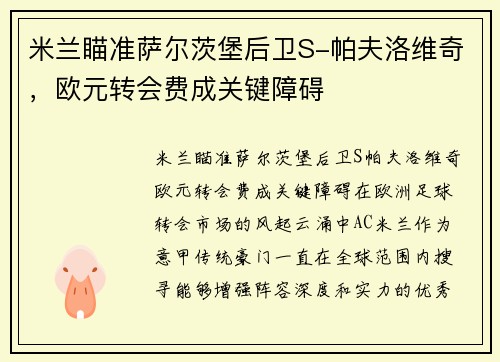 米兰瞄准萨尔茨堡后卫S-帕夫洛维奇，欧元转会费成关键障碍

米兰瞄准萨尔茨堡后卫S帕夫洛维奇欧元转会费成关键障碍在欧洲足球转会市场的风起云涌中AC米兰作为意甲传统豪门一直在全球范围内搜寻能够增强阵容深度和实力的优秀